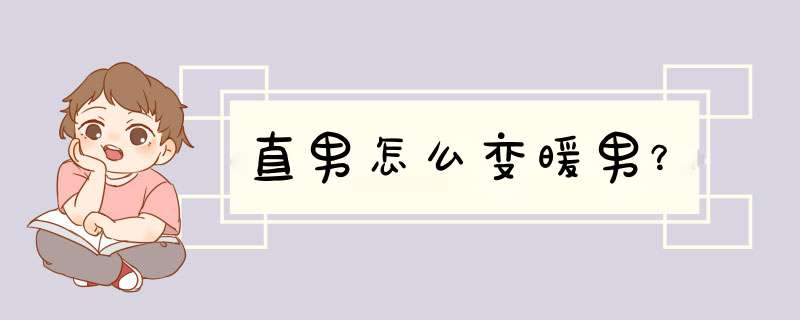 直男怎么变暖男？